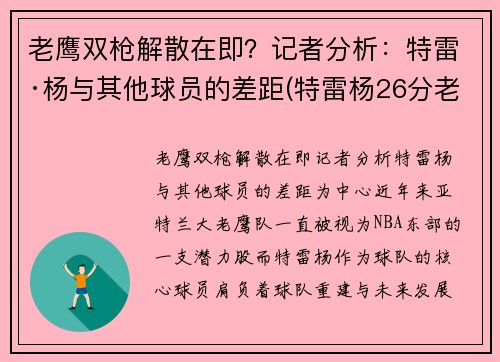 老鹰双枪解散在即？记者分析：特雷·杨与其他球员的差距(特雷杨26分老

老鹰双枪解散在即记者分析特雷杨与其他球员的差距为中心近年来亚特兰大老鹰队一直被视为NBA东部的一支潜力股而特雷杨作为球队的核心球员肩负着球队重建与未来发展